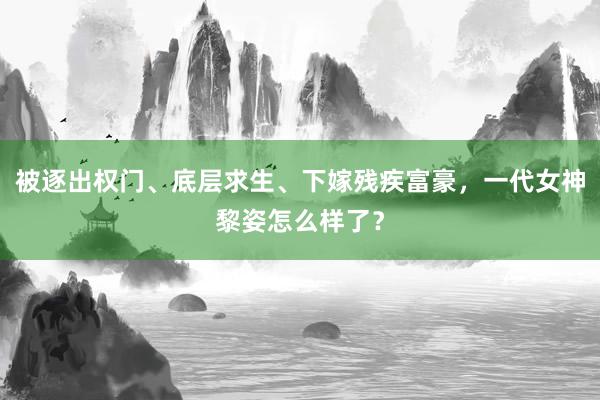 被逐出权门、底层求生、下嫁残疾富豪，一代女神黎姿怎么样了？